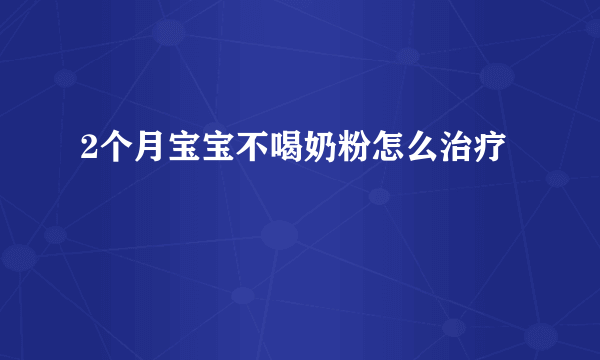 2个月宝宝不喝奶粉怎么治疗